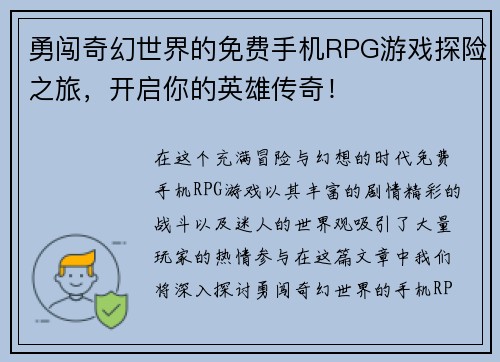 勇闯奇幻世界的免费手机RPG游戏探险之旅，开启你的英雄传奇！

在这个充满冒险与幻想的时代免费手机RPG游戏以其丰富的剧情精彩的战斗以及迷人的世界观吸引了大量玩家的热情参与在这篇文章中我们将深入探讨勇闯奇幻世界的手机RP